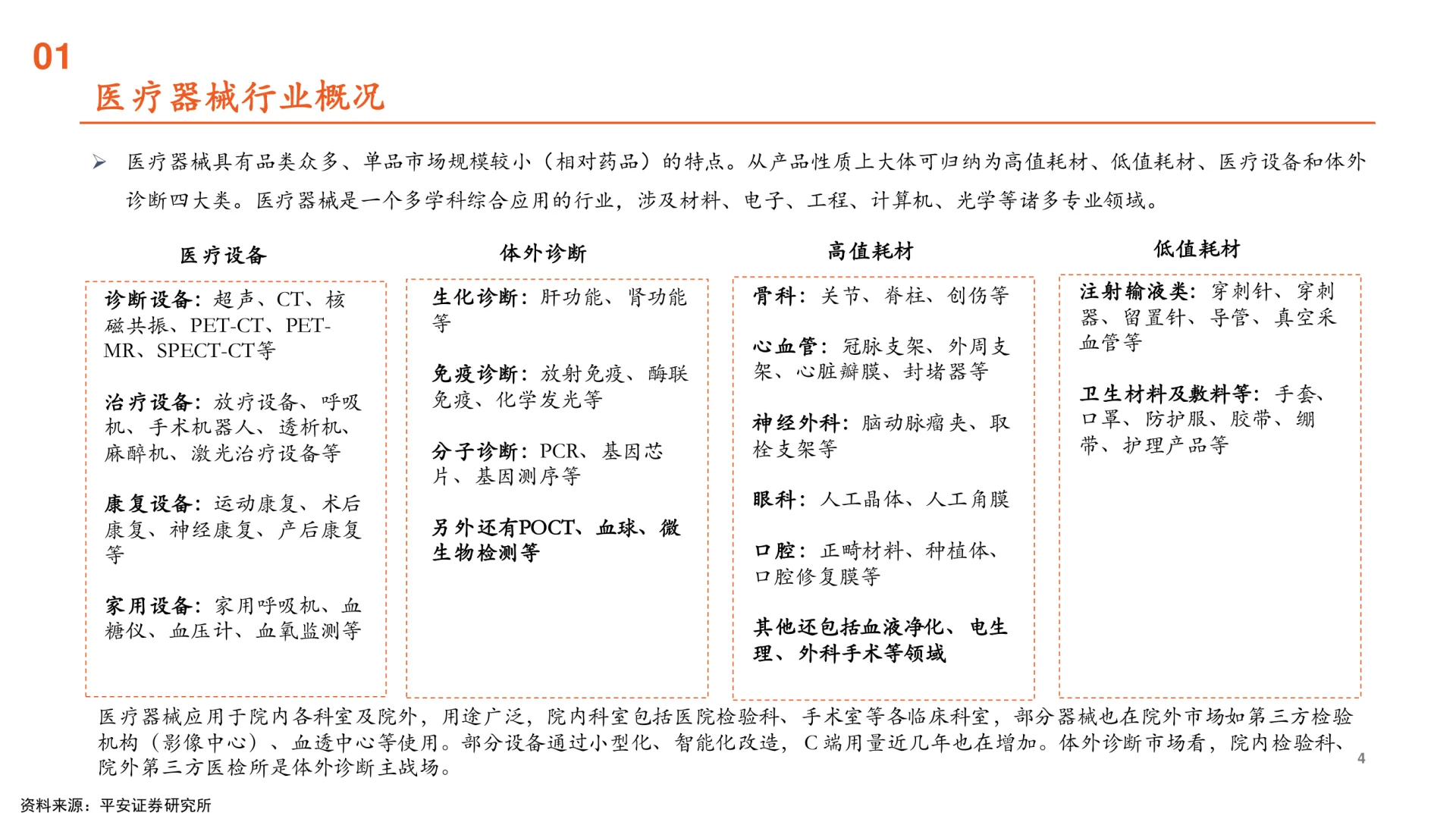 01

医疗器械行业概况

➢ 医疗器械具有品类众多、单品市场规模较小（相对药品）的特点。从产品性质上大体可归纳为高值耗材、低值耗材、医疗设备和体外诊断四大类。医疗器械是一个多学科综合应用的行业，涉及材料、电子、工程、计算机、光学等诸多专业领域。

医疗设备

诊断设备：超声、CT、核磁共振、PET-CT、PET-MR、SPECT-CT等

治疗设备：放疗设备、呼吸机、手术机器人、透析机、麻醉机、激光治疗设备等

康复设备：运动康复、术后康复、神经康复、产后康复等

家用设备：家用呼吸机、血糖仪、血压计、血氧监测等

体外诊断

生化诊断：肝功能、肾功能等

免疫诊断：放射免疫、酶联免疫、化学发光等

分子诊断：PCR、基因芯片、基因测序等

另外还有POCT、血球、微生物检测等

高值耗材

骨科：关节、脊柱、创伤等

心血管：冠脉支架、外周支架、心脏瓣膜、封堵器等

神经外科：脑动脉瘤夹、取栓支架等

眼科：人工晶体、人工角膜

口腔：正畸材料、种植体、口腔修复膜等

其他还包括血液净化、电生理、外科手术等领域

低值耗材

注射输液类：穿刺针、穿刺器、留置针、导管、真空采血管等

卫生材料及敷料等：手套、口罩、防护服、胶带、绷带、护理产品等

医疗器械应用于院内各科室及院外，用途广泛，院内科室包括医院检验科、手术室等各临床科室，部分器械也在院外市场如第三方检验机构（影像中心）、血透中心等使用。部分设备通过小型化、智能化改造，C端用量近几年也在增加。体外诊断市场看，院内检验科、院外第三方医检所是体外诊断主战场。

4

资料来源：平安证券研究所